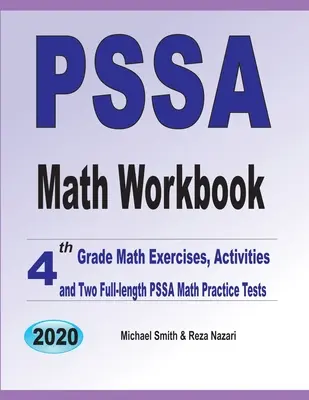 PSSA

Math Workbook

4th Grade Math Exercises, Activities and Two Full-length PSSA Math Practice Tests

2020

Michael Smith & Reza Nazari